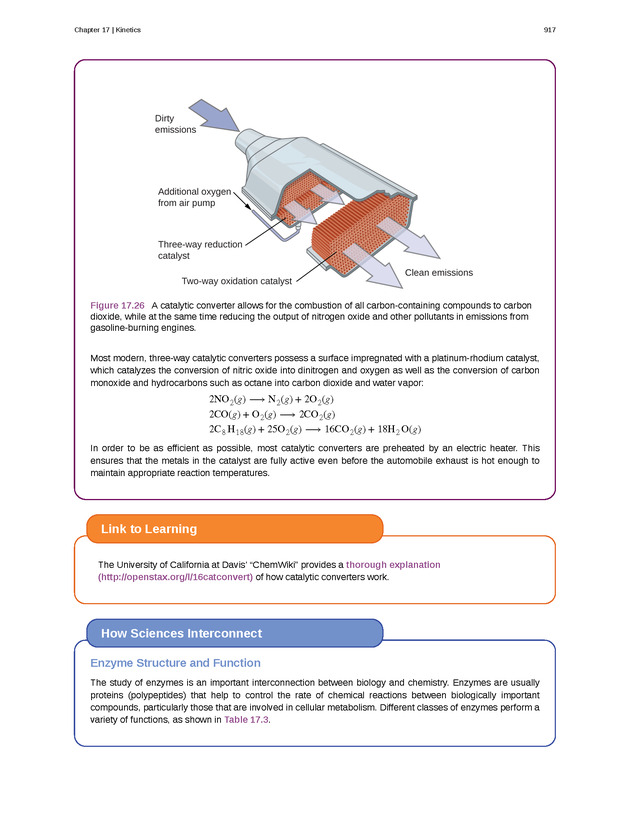 Chapter 17 | Kinetics

917

Dirty emissions

Additional oxygen from air pump

Three-way reduction catalyst

Two-way oxidation catalyst

Clean emissions

Figure 17.26 A catalytic converter allows for the combustion of all carbon-containing compounds to carbon dioxide, while at the same time reducing the output of nitrogen oxide and other pollutants in emissions from gasoline-burning engines.

Most modern, three-way catalytic converters possess a surface impregnated with a platinum-rhodium catalyst, which catalyzes the conversion of nitric oxide into dinitrogen and oxygen as well as the conversion of carbon monoxide and hydrocarbons such as octane into carbon dioxide and water vapor:

$2NO_2(g) \longrightarrow N_2(g) + 2O_2(g)$
$2CO(g) + O_2(g) \longrightarrow 2CO_2(g)$
$2C_8H_{18}(g) + 25O_2(g) \longrightarrow 16CO_2(g) + 18H_2O(g)$

In order to be as efficient as possible, most catalytic converters are preheated by an electric heater. This ensures that the metals in the catalyst are fully active even before the automobile exhaust is hot enough to maintain appropriate reaction temperatures.

Link to Learning

The University of California at Davis' "ChemWiki" provides a thorough explanation (http://openstax.org/l/16catconvert) of how catalytic converters work.

How Sciences Interconnect

Enzyme Structure and Function

The study of enzymes is an important interconnection between biology and chemistry. Enzymes are usually proteins (polypeptides) that help to control the rate of chemical reactions between biologically important compounds, particularly those that are involved in cellular metabolism. Different classes of enzymes perform a variety of functions, as shown in Table 17.3.